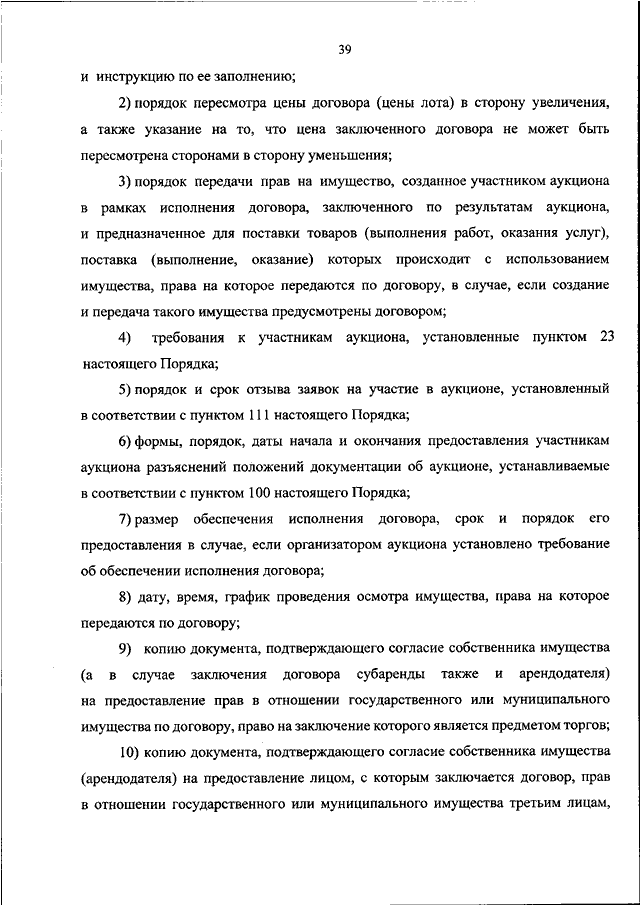 39

и инструкцию по ее заполнению;

2) порядок пересмотра цены договора (цены лота) в сторону увеличения, а также указание на то, что цена заключенного договора не может быть пересмотрена сторонами в сторону уменьшения;

3) порядок передачи прав на имущество, созданное участником аукциона в рамках исполнения договора, заключенного по результатам аукциона, и предназначенное для поставки товаров (выполнения работ, оказания услуг), поставка (выполнение, оказание) которых происходит с использованием имущества, права на которое передаются по договору, в случае, если создание и передача такого имущества предусмотрены договором;

4) требования к участникам аукциона, установленные пунктом 23 настоящего Порядка;

5) порядок и срок отзыва заявок на участие в аукционе, установленный в соответствии с пунктом 111 настоящего Порядка;

6) формы, порядок, даты начала и окончания предоставления участникам аукциона разъяснений положений документации об аукционе, устанавливаемые в соответствии с пунктом 100 настоящего Порядка;

7) размер обеспечения исполнения договора, срок и порядок его предоставления в случае, если организатором аукциона установлено требование об обеспечении исполнения договора;

8) дату, время, график проведения осмотра имущества, права на которое передаются по договору;

9) копию документа, подтверждающего согласие собственника имущества (а в случае заключения договора субаренды также и арендодателя) на предоставление прав в отношении государственного или муниципального имущества по договору, право на заключение которого является предметом торгов;

10) копию документа, подтверждающего согласие собственника имущества (арендодателя) на предоставление лицом, с которым заключается договор, прав в отношении государственного или муниципального имущества третьим лицам,